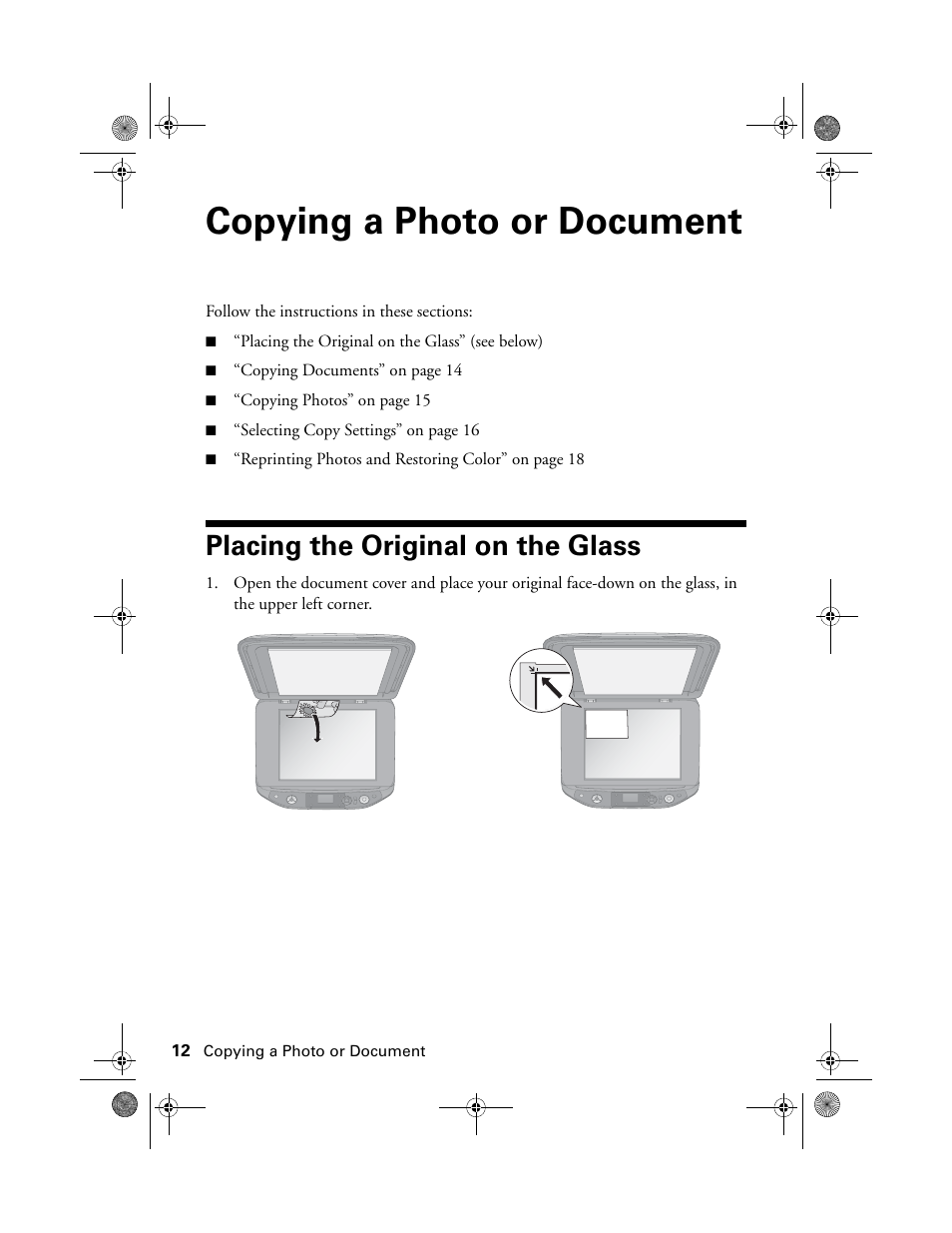 Copying a Photo or Document

Follow the instructions in these sections:

■ “Placing the Original on the Glass” (see below)

■ “Copying Documents” on page 14

■ “Copying Photos” on page 15

■ “Selecting Copy Settings” on page 16

■ “Reprinting Photos and Restoring Color” on page 18

Placing the Original on the Glass

1. Open the document cover and place your original face-down on the glass, in the upper left corner.

12 Copying a Photo or Document